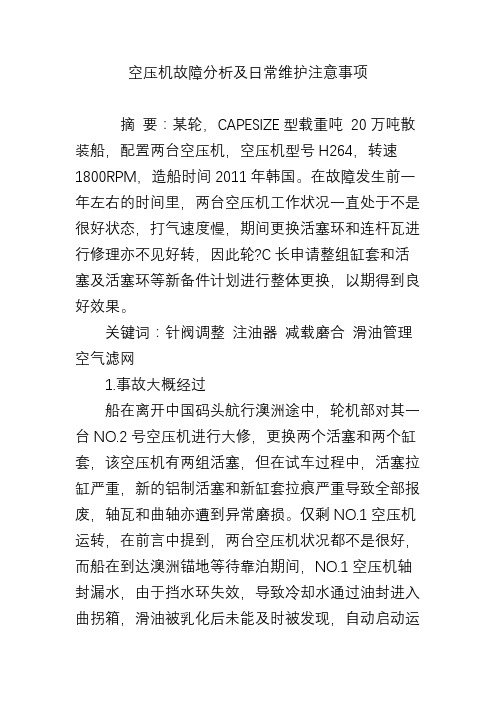 空压机故障分析及日常维护注意事项

摘 要：某轮，CAPESIZE 型载重吨 20 万吨散装船，配置两台空压机，空压机型号 H264，转速 1800RPM，造船时间 2011 年韩国。在故障发生前一年左右的时间里，两台空压机工作状况一直处于不是很好状态，打气速度慢，期间更换活塞环和连杆瓦进行修理亦不见好转，因此轮?C 长申请整组缸套和活塞及活塞环等新备件计划进行整体更换，以期得到良好效果。

关键词：针阀调整 注油器 减载磨合 滑油管理 空气滤网

1.事故大概经过

船在离开中国码头航行澳洲途中，轮机部对其一台 NO.2 号空压机进行大修，更换两个活塞和两个缸套，该空压机有两组活塞，但在试车过程中，活塞拉缸严重，新的铝制活塞和新缸套拉痕严重导致全部报废，轴瓦和曲轴亦遭到异常磨损。仅剩 NO.1 空压机运转，在前言中提到，两台空压机状况都不是很好，而船在到达澳洲锚地等待靠泊期间，NO.1 空压机轴封漏水，由于挡水环失效，导致冷却水通过油封进入曲拐箱，滑油被乳化后未能及时被发现，自动启动运